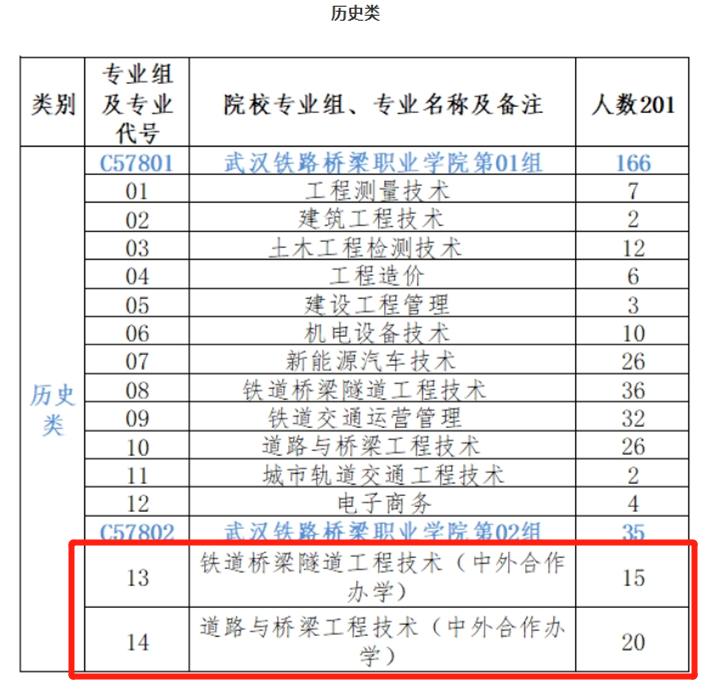 历史类

| 类别 | 专业组及专业代号 | 院校专业组、专业名称及备注 | 人数201 |
|---|---|---|---|
| 历史类 | C57801 | 武汉铁路桥梁职业学院第01组 | 166 |
| | 01 | 工程测量技术 | 7 |
| | 02 | 建筑工程技术 | 2 |
| | 03 | 土木工程检测技术 | 12 |
| | 04 | 工程造价 | 6 |
| | 05 | 建设工程管理 | 3 |
| | 06 | 机电设备技术 | 10 |
| | 07 | 新能源汽车技术 | 26 |
| | 08 | 铁道桥梁隧道工程技术 | 36 |
| | 09 | 铁道交通运营管理 | 32 |
| | 10 | 道路与桥梁工程技术 | 26 |
| | 11 | 城市轨道交通工程技术 | 2 |
| | 12 | 电子商务 | 4 |
| | C57802 | 武汉铁路桥梁职业学院第02组 | 35 |
| | 13 | 铁道桥梁隧道工程技术（中外合作办学） | 15 |
| | 14 | 道路与桥梁工程技术（中外合作办学） | 20 |